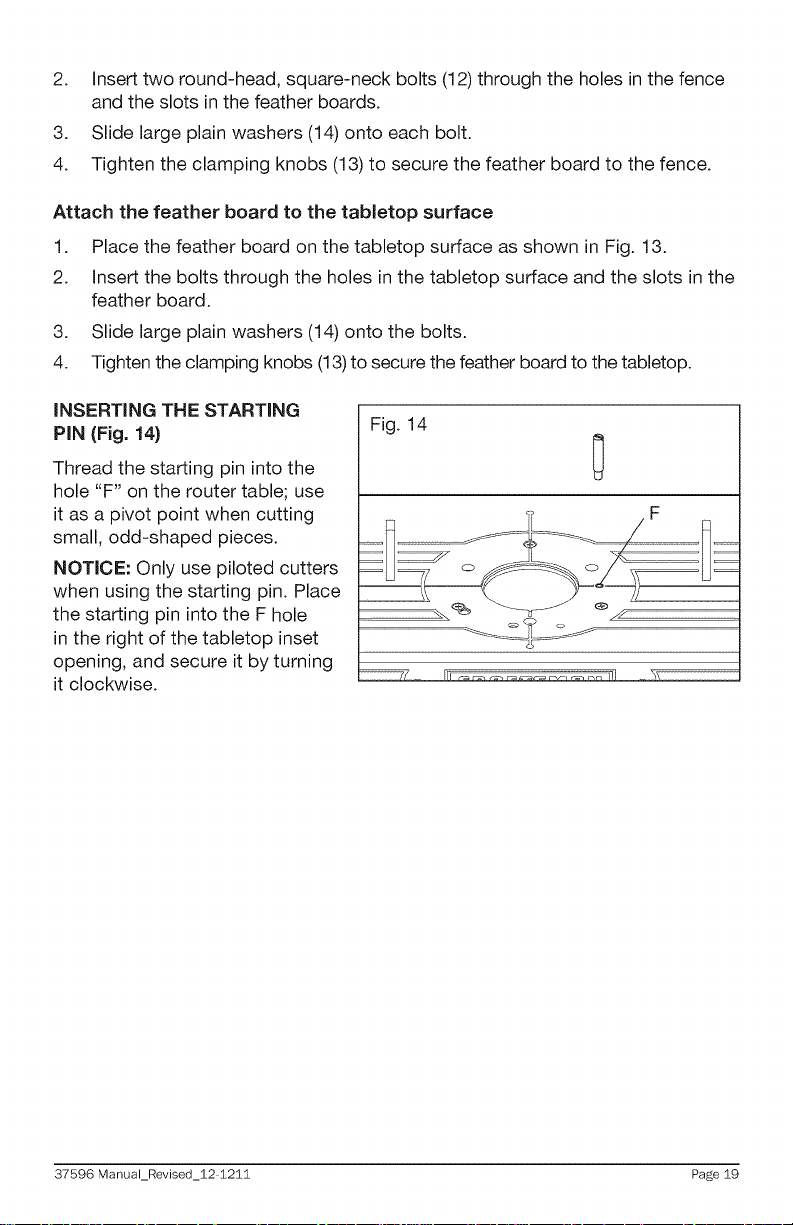 2. Insert two round-head, square-neck bolts (12) through the holes in the fence and the slots in the feather boards.

3. Slide large plain washers (14) onto each bolt.

4. Tighten the clamping knobs (13) to secure the feather board to the fence.

Attach the feather board to the tabletop surface

1. Place the feather board on the tabletop surface as shown in Fig. 13.

2. Insert the bolts through the holes in the tabletop surface and the slots in the feather board.

3. Slide large plain washers (14) onto the bolts.

4. Tighten the clamping knobs (13) to secure the feather board to the tabletop.

INSERTING THE STARTING PIN (Fig. 14)

Thread the starting pin into the hole "F" on the router table; use it as a pivot point when cutting small, odd-shaped pieces.

NOTICE: Only use piloted cutters when using the starting pin. Place the starting pin into the F hole in the right of the tabletop inset opening, and secure it by turning it clockwise.

Fig. 14

F

37596 Manual_Revised_12-1211 Page 19